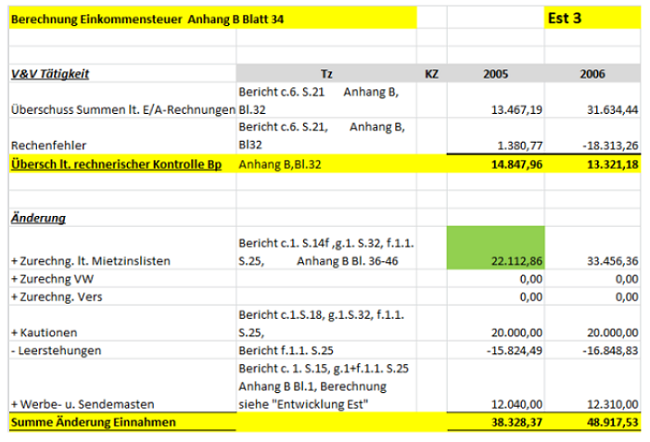 | Berechnung Einkommensteuer Anhang B Blatt 34 | | | | Est 3 |
|---|---|---|---|---|
| | | | | |
| | | | | |
| V&V Tätigkeit | Tz | KZ | 2005 | 2006 |
| Überschuss Summen lt. E/A-Rechnungen | Bericht c.6. S.21 Anhang B, Bl.32 | | 13.467,19 | 31.634,44 |
| Rechenfehler | Bericht c.6. S.21, Anhang B, Bl32 | | 1.380,77 | -18.313,26 |
| Übersch lt. rechnerischer Kontrolle Bp | Anhang B,Bl.32 | | 14.847,96 | 13.321,18 |
| | | | | |
| | | | | |
| Änderung | | | | |
| + Zurechng. lt. Mietzinslisten | Bericht c.1. S.14f ,g.1. S.32, f.1.1. S.25, Anhang B Bl. 36-46 | | 22.112,86 | 33.456,36 |
| + Zurechng VW | | | 0,00 | 0,00 |
| + Zurechng. Vers | | | 0,00 | 0,00 |
| + Kautionen | Bericht c.1.S.18, g.1.S.32, f.1.1. S.25, | | 20.000,00 | 20.000,00 |
| - Leerstehungen | Bericht f.1.1. S.25 | | -15.824,49 | -16.848,83 |
| + Werbe- u. Sendemasten | Bericht c. 1. S.15, g.1+f.1.1. S.25 Anhang B Bl.1, Berechnung siehe "Entwicklung Est" | | 12.040,00 | 12.310,00 |
| Summe Änderung Einnahmen | | | 38.328,37 | 48.917,53 |